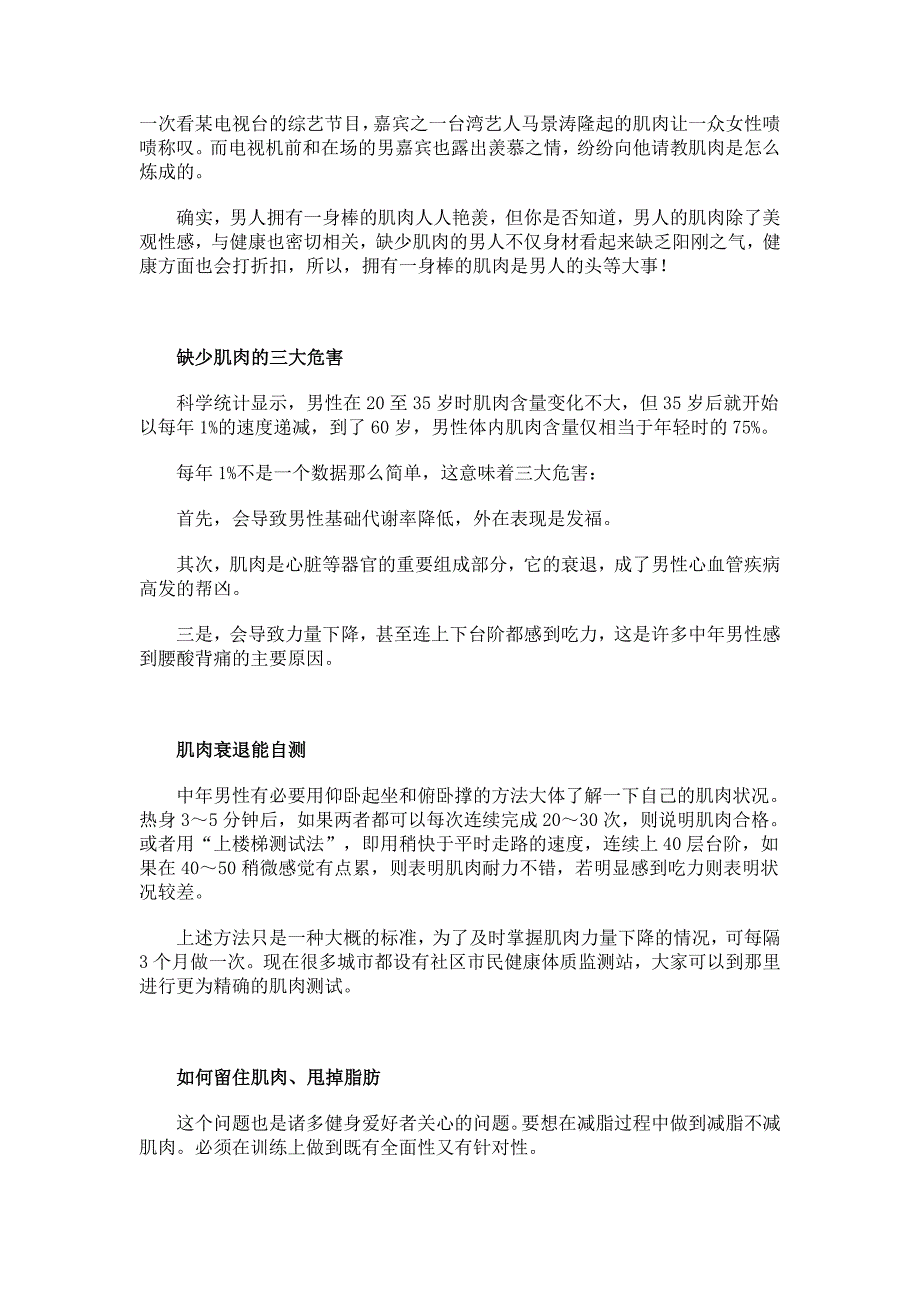 一次看某电视台的综艺节目，嘉宾之一台湾艺人马景涛隆起的肌肉让一众女性啧啧称叹。而电视机前和在场的男嘉宾也露出羡慕之情，纷纷向他请教肌肉是怎么炼成的。

确实，男人拥有一身棒的肌肉人人艳羡，但你是否知道，男人的肌肉除了美观性感，与健康也密切相关，缺少肌肉的男人不仅身材看起来缺乏阳刚之气，健康方面也会打折扣，所以，拥有一身棒的肌肉是男人的头等大事！

缺少肌肉的三大危害

科学统计显示，男性在 20 至 35 岁时肌肉含量变化不大，但 35 岁后就开始以每年 1%的速度递减，到了 60 岁，男性体内肌肉含量仅相当于年轻时的 75%。

每年 1%不是一个数据那么简单，这意味着三大危害：

首先，会导致男性基础代谢率降低，外在表现是发福。

其次，肌肉是心脏等器官的重要组成部分，它的衰退，成了男性心血管疾病高发的帮凶。

三是，会导致力量下降，甚至连上下台阶都感到吃力，这是许多中年男性感到腰酸背痛的主要原因。

肌肉衰退能自测

中年男性有必要用仰卧起坐和俯卧撑的方法大体了解一下自己的肌肉状况。热身 3～5 分钟后，如果两者都可以每次连续完成 20～30 次，则说明肌肉合格。或者用“上楼梯测试法”，即用稍快于平时走路的速度，连续上 40 层台阶，如果在 40～50 稍微感觉有点累，则表明肌肉耐力不错，若明显感到吃力则表明状况较差。

上述方法只是一种大概的标准，为了及时掌握肌肉力量下降的情况，可每隔 3 个月做一次。现在很多城市都设有社区市民健康体质监测站，大家可以到那里进行更为精确的肌肉测试。

如何留住肌肉、甩掉脂肪

这个问题也是诸多健身爱好者关心的问题。要想在减脂过程中做到减脂不减肌肉。必须在训练上做到既有全面性又有针对性。